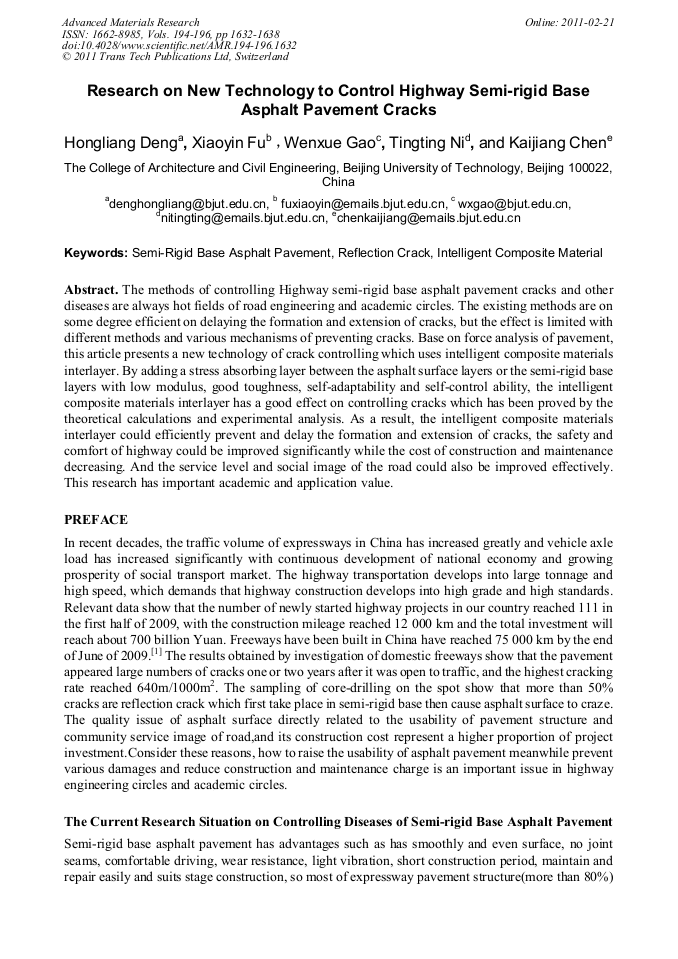 Advanced Materials Research
ISSN: 1662-8985, Vols. 194-196, pp 1632-1638
doi:10.4028/www.scientific.net/AMR.194-196.1632
© 2011 Trans Tech Publications Ltd, Switzerland

Online: 2011-02-21

Research on New Technology to Control Highway Semi-rigid Base Asphalt Pavement Cracks

Hongliang Deng$^a$, Xiaoyin Fu$^b$ , Wenxue Gao$^c$, Tingting Ni$^d$, and Kaijiang Chen$^e$

The College of Architecture and Civil Engineering, Beijing University of Technology, Beijing 100022, China

$^a$denghongliang@bjut.edu.cn, $^b$ fuxiaoyin@emails.bjut.edu.cn, $^c$ wxgao@bjut.edu.cn, $^d$nitingting@emails.bjut.edu.cn, $^e$chenkaijiang@emails.bjut.edu.cn

Keywords: Semi-Rigid Base Asphalt Pavement, Reflection Crack, Intelligent Composite Material

Abstract. The methods of controlling Highway semi-rigid base asphalt pavement cracks and other diseases are always hot fields of road engineering and academic circles. The existing methods are on some degree efficient on delaying the formation and extension of cracks, but the effect is limited with different methods and various mechanisms of preventing cracks. Base on force analysis of pavement, this article presents a new technology of crack controlling which uses intelligent composite materials interlayer. By adding a stress absorbing layer between the asphalt surface layers or the semi-rigid base layers with low modulus, good toughness, self-adaptability and self-control ability, the intelligent composite materials interlayer has a good effect on controlling cracks which has been proved by the theoretical calculations and experimental analysis. As a result, the intelligent composite materials interlayer could efficiently prevent and delay the formation and extension of cracks, the safety and comfort of highway could be improved significantly while the cost of construction and maintenance decreasing. And the service level and social image of the road could also be improved effectively. This research has important academic and application value.

PREFACE

In recent decades, the traffic volume of expressways in China has increased greatly and vehicle axle load has increased significantly with continuous development of national economy and growing prosperity of social transport market. The highway transportation develops into large tonnage and high speed, which demands that highway construction develops into high grade and high standards. Relevant data show that the number of newly started highway projects in our country reached 111 in the first half of 2009, with the construction mileage reached 12 000 km and the total investment will reach about 700 billion Yuan. Freeways have been built in China have reached 75 000 km by the end of June of 2009.$^{[1]}$ The results obtained by investigation of domestic freeways show that the pavement appeared large numbers of cracks one or two years after it was open to traffic, and the highest cracking rate reached 640m/1000m$^2$. The sampling of core-drilling on the spot show that more than 50% cracks are reflection crack which first take place in semi-rigid base then cause asphalt surface to craze. The quality issue of asphalt surface directly related to the usability of pavement structure and community service image of road,and its construction cost represent a higher proportion of project investment.Consider these reasons, how to raise the usability of asphalt pavement meanwhile prevent various damages and reduce construction and maintenance charge is an important issue in highway engineering circles and academic circles.

The Current Research Situation on Controlling Diseases of Semi-rigid Base Asphalt Pavement

Semi-rigid base asphalt pavement has advantages such as has smoothly and even surface, no joint seams, comfortable driving, wear resistance, light vibration, short construction period, maintain and repair easily and suits stage construction, so most of expressway pavement structure(more than 80%)